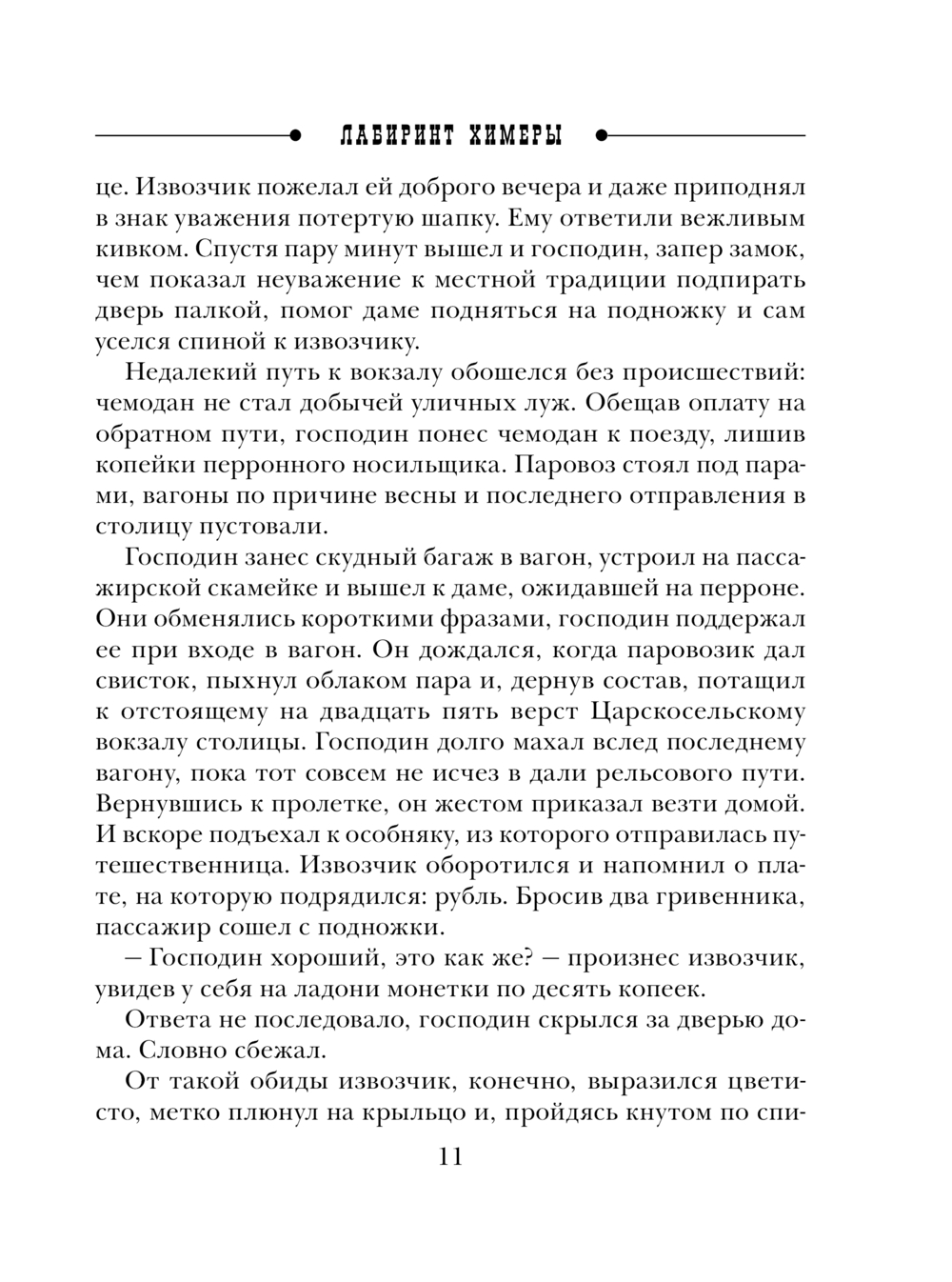 ЛАБИРИНТ ХИМЕРЫ

це. Извозчик пожелал ей доброго вечера и даже приподнял в знак уважения потертую шапку. Ему ответили вежливым кивком. Спустя пару минут вышел и господин, запер замок, чем показал неуважение к местной традиции подпирать дверь палкой, помог даме подняться на подножку и сам уселся спиной к извозчику.

Недалекий путь к вокзалу обошелся без происшествий: чемодан не стал добычей уличных луж. Обещав оплату на обратном пути, господин понес чемодан к поезду, лишив копейки перронного носильщика. Паровоз стоял под парами, вагоны по причине весны и последнего отправления в столицу пустовали.

Господин занес скудный багаж в вагон, устроил на пассажирской скамейке и вышел к даме, ожидавшей на перроне. Они обменялись короткими фразами, господин поддержал ее при входе в вагон. Он дождался, когда паровозик дал свисток, пыхнул облаком пара и, дернув состав, потащил к отстоящему на двадцать пять верст Царскосельскому вокзалу столицы. Господин долго махал вслед последнему вагону, пока тот совсем не исчез в дали рельсового пути. Вернувшись к пролетке, он жестом приказал везти домой. И вскоре подъехал к особняку, из которого отправилась путешественница. Извозчик оборотился и напомнил о плате, на которую подрядился: рубль. Бросив два гривенника, пассажир сошел с подножки.

— Господин хороший, это как же? — произнес извозчик, увидев у себя на ладони монетки по десять копеек.

Ответа не последовало, господин скрылся за дверью дома. Словно сбежал.

От такой обиды извозчик, конечно, выразился цветисто, метко плюнул на крыльцо и, пройдясь кнутом по спи-

11